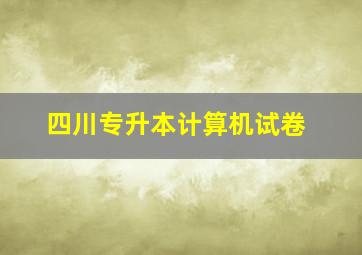 四川专升本计算机试卷